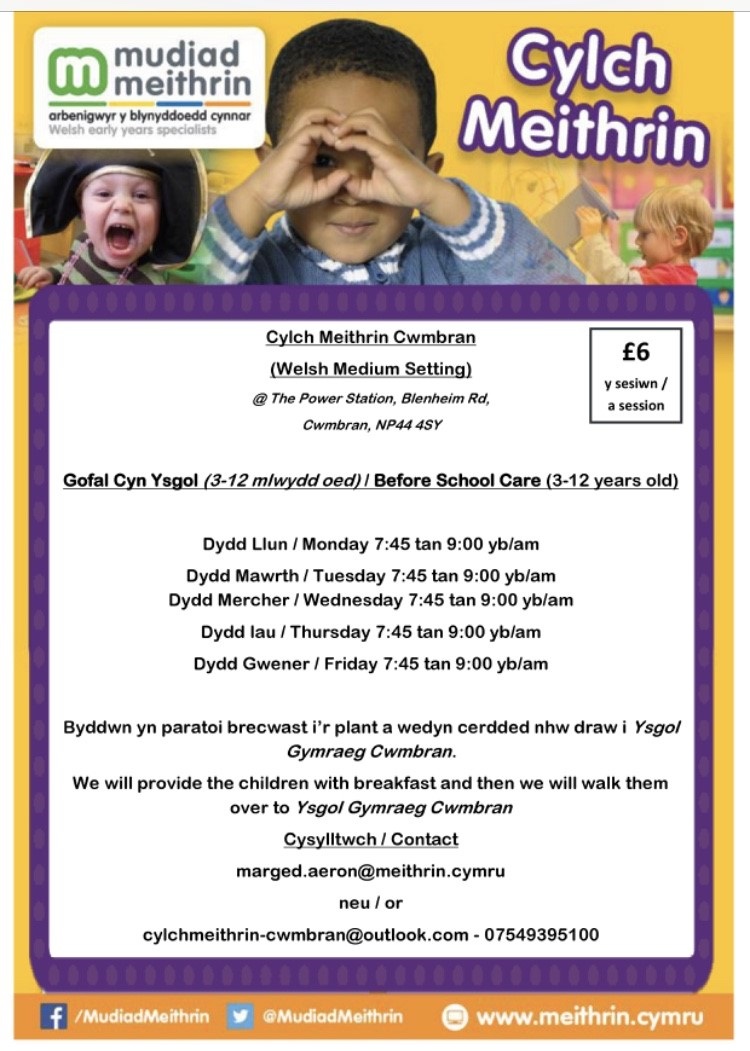 mudiad meithrin
arbenigwyr y blynyddoedd cynnar
Welsh early years specialists

Cylch Meithrin

Cylch Meithrin Cwmbran
(Welsh Medium Setting)
@ The Power Station, Blenheim Rd, Cwmbran, NP44 4SY

£6
y sesiwn / a session

Gofal Cyn Ysgol (3-12 mlwydd oed) / Before School Care (3-12 years old)

Dydd Llun / Monday 7:45 tan 9:00 yb/am
Dydd Mawrth / Tuesday 7:45 tan 9:00 yb/am
Dydd Mercher / Wednesday 7:45 tan 9:00 yb/am
Dydd Iau / Thursday 7:45 tan 9:00 yb/am
Dydd Gwener / Friday 7:45 tan 9:00 yb/am

Byddwn yn paratoi brecwast i'r plant a wedyn cerdded nhw draw i Ysgol Gymraeg Cwmbran.

We will provide the children with breakfast and then we will walk them over to Ysgol Gymraeg Cwmbran

Cysylltwch / Contact
marged.aeron@meithrin.cymru
neu / or
cylchmeithrin-cwmbran@outlook.com - 07549395100

/MudiadMeithrin @MudiadMeithrin www.meithrin.cymru